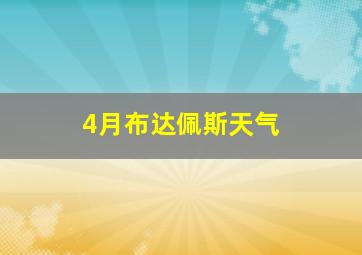 4月布达佩斯天气